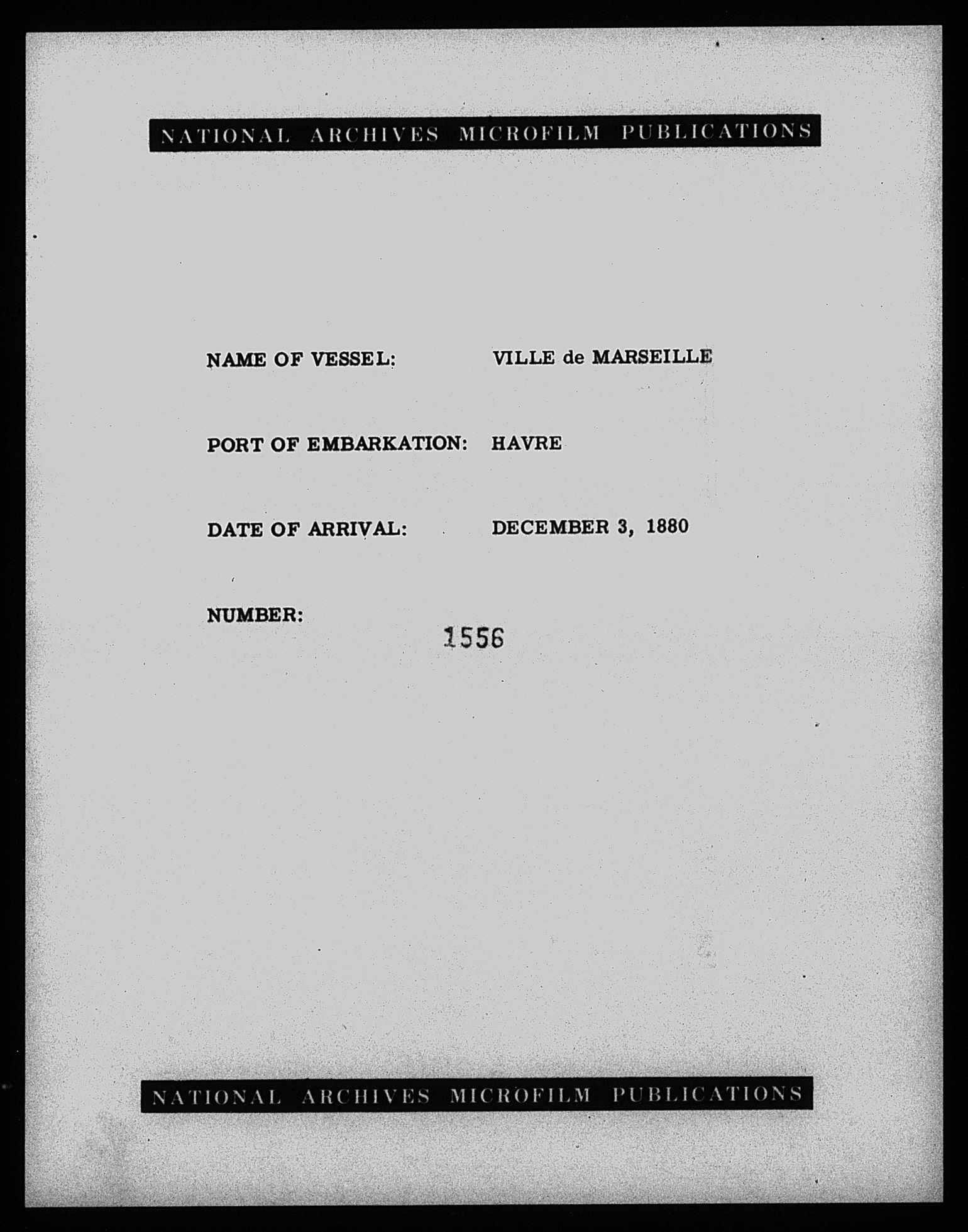 NATIONAL ARCHIVES MICROFILM PUBLICATIONS

NAME OF VESSEL: VILLE de MARSEILLE

PORT OF EMBARKATION: HAVRE

DATE OF ARRIVAL: DECEMBER 3, 1880

NUMBER: 1556

NATIONAL ARCHIVES MICROFILM PUBLICATIONS